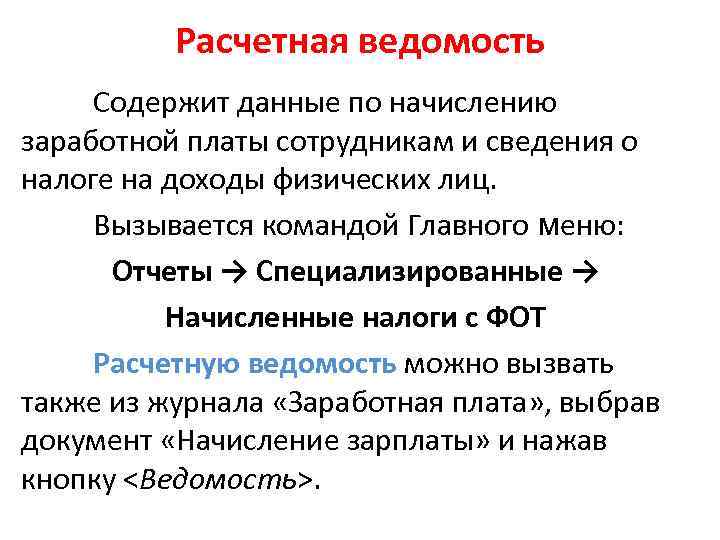 Расчетная ведомость

Содержит данные по начислению заработной платы сотрудникам и сведения о налоге на доходы физических лиц.

Вызывается командой Главного меню:

Отчеты → Специализированные →

Начисленные налоги с ФОТ

Расчетную ведомость можно вызвать также из журнала «Заработная плата», выбрав документ «Начисление зарплаты» и нажав кнопку <Ведомость>.